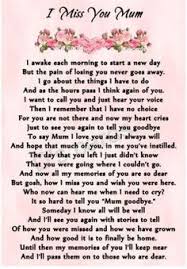 I Miss You Mum

I awake each morning to start a new day
But the pain of losing you never goes away.
I go about the things I have to do
And as the hours pass I think again of you.
I want to call you and just hear your voice
Then I remember that I have no choice
For you are not there and now my heart cries
Just to see you again to tell you goodbye
To say Mum I love you and I always will
And hope that much of you, in me you've instilled.
The day that you left I just didn't know
That you were going where I couldn't go.
And now all my memories of you are so dear
But gosh, how I miss you and wish you were here.
Who now can hear me when I need to cry?
It so hard to tell you "Mum goodbye."
Someday I know all will be well
And I'll see you again with stories to tell
Of how you were missed and how we have grown
And how good it is to finally be home.
Until then my memories of you I'll keep near
And I'll pass them on to those who are dear.